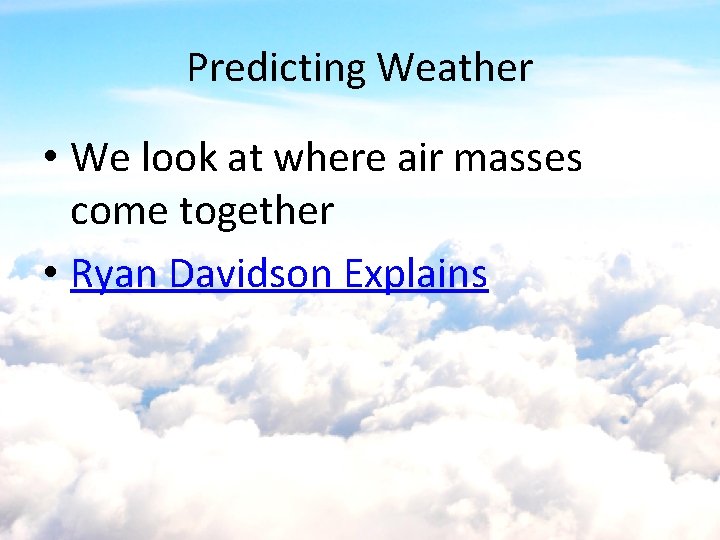 Predicting Weather

• We look at where air masses come together
• Ryan Davidson Explains